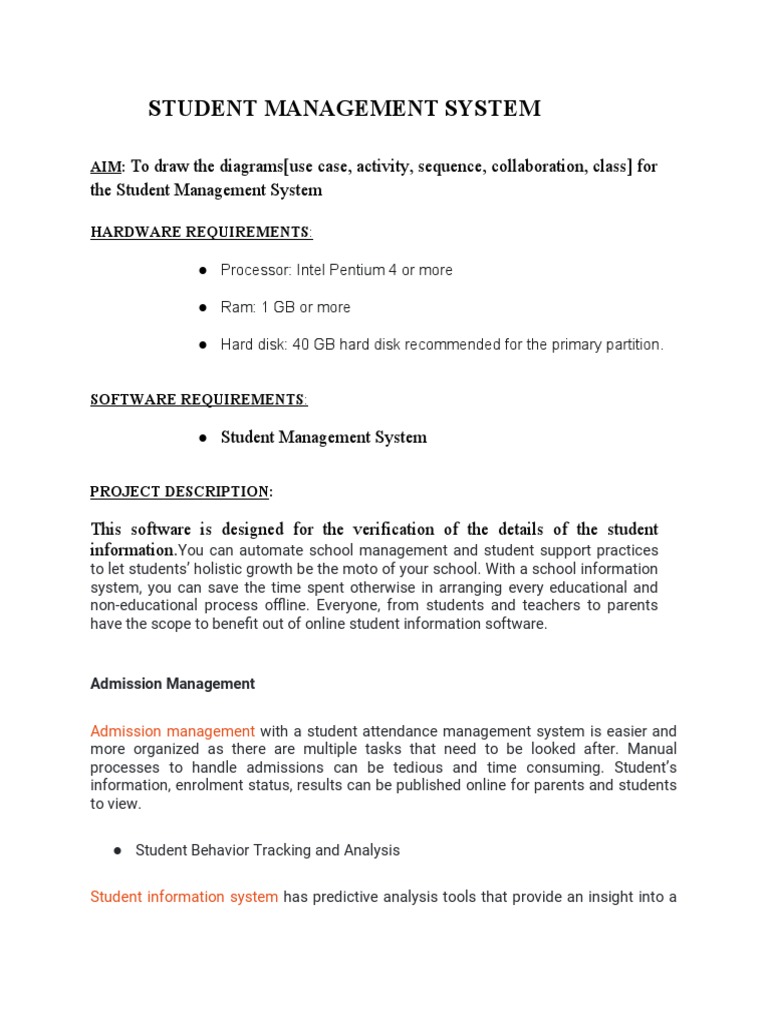 STUDENT MANAGEMENT SYSTEM

AIM: To draw the diagrams[use case, activity, sequence, collaboration, class] for the Student Management System

HARDWARE REQUIREMENTS:

● Processor: Intel Pentium 4 or more

● Ram: 1 GB or more

● Hard disk: 40 GB hard disk recommended for the primary partition.

SOFTWARE REQUIREMENTS:

● Student Management System

PROJECT DESCRIPTION:

This software is designed for the verification of the details of the student information.You can automate school management and student support practices to let students' holistic growth be the moto of your school. With a school information system, you can save the time spent otherwise in arranging every educational and non-educational process offline. Everyone, from students and teachers to parents have the scope to benefit out of online student information software.

Admission Management

Admission management with a student attendance management system is easier and more organized as there are multiple tasks that need to be looked after. Manual processes to handle admissions can be tedious and time consuming. Student's information, enrolment status, results can be published online for parents and students to view.

● Student Behavior Tracking and Analysis

Student information system has predictive analysis tools that provide an insight into a